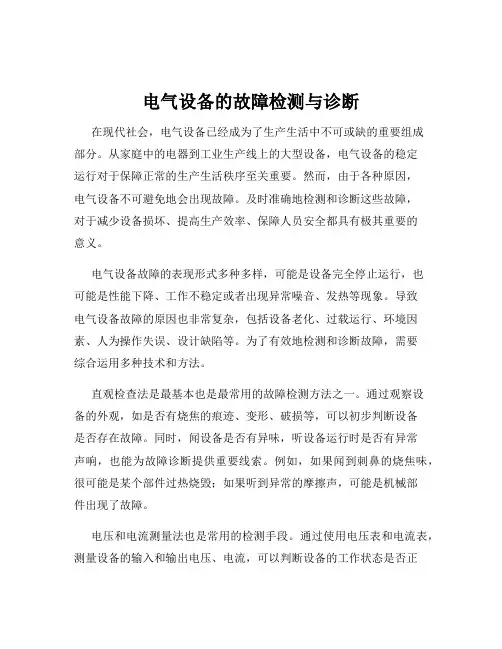 电气设备的故障检测与诊断

在现代社会，电气设备已经成为了生产生活中不可或缺的重要组成部分。从家庭中的电器到工业生产线上的大型设备，电气设备的稳定运行对于保障正常的生产生活秩序至关重要。然而，由于各种原因，电气设备不可避免地会出现故障。及时准确地检测和诊断这些故障，对于减少设备损坏、提高生产效率、保障人员安全都具有极其重要的意义。

电气设备故障的表现形式多种多样，可能是设备完全停止运行，也可能是性能下降、工作不稳定或者出现异常噪音、发热等现象。导致电气设备故障的原因也非常复杂，包括设备老化、过载运行、环境因素、人为操作失误、设计缺陷等。为了有效地检测和诊断故障，需要综合运用多种技术和方法。

直观检查法是最基本也是最常用的故障检测方法之一。通过观察设备的外观，如是否有烧焦的痕迹、变形、破损等，可以初步判断设备是否存在故障。同时，闻设备是否有异味，听设备运行时是否有异常声响，也能为故障诊断提供重要线索。例如，如果闻到刺鼻的烧焦味，很可能是某个部件过热烧毁；如果听到异常的摩擦声，可能是机械部件出现了故障。

电压和电流测量法也是常用的检测手段。通过使用电压表和电流表，测量设备的输入和输出电压、电流，可以判断设备的工作状态是否正